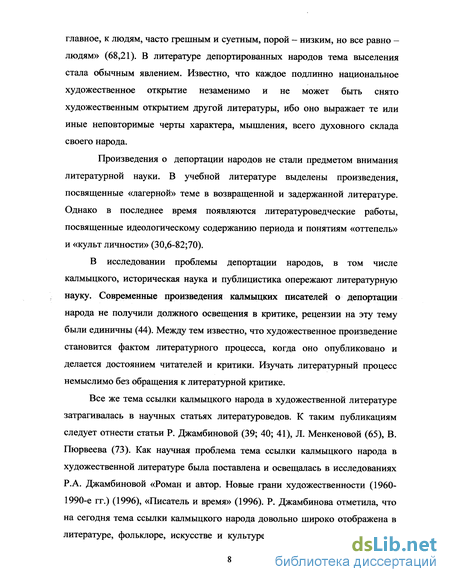 главное, к людям, часто грешным и суетным, порой – низким, но все равно – людям» (68,21). В литературе депортированных народов тема выселения стала обычным явлением. Известно, что каждое подлинно национальное художественное открытие незаменимо и не может быть снято художественным открытием другой литературы, ибо оно выражает те или иные неповторимые черты характера, мышления, всего духовного склада своего народа.

Произведения о депортации народов не стали предметом внимания литературной науки. В учебной литературе выделены произведения, посвященные «лагерной» теме в возвращенной и задержанной литературе. Однако в последнее время появляются литературоведческие работы, посвященные идеологическому содержанию периода и понятиям «оттепель» и «культ личности» (30,6-82;70).

В исследовании проблемы депортации народов, в том числе калмыцкого, историческая наука и публицистика опережают литературную науку. Современные произведения калмыцких писателей о депортации народа не получили должного освещения в критике, рецензии на эту тему были единичны (44). Между тем известно, что художественное произведение становится фактом литературного процесса, когда оно опубликовано и делается достоянием читателей и критики. Изучать литературный процесс немыслимо без обращения к литературной критике.

Все же тема ссылки калмыцкого народа в художественной литературе затрагивалась в научных статьях литературоведов. К таким публикациям следует отнести статьи Р. Джамбиновой (39; 40; 41), Л. Менкеновой (65), В. Пюрвеева (73). Как научная проблема тема ссылки калмыцкого народа в художественной литературе была поставлена и освещалась в исследованиях Р.А. Джамбиновой «Роман и автор. Новые грани художественности (1960-1990-е гг.) (1996), «Писатель и время» (1996). Р. Джамбинова отметила, что на сегодня тема ссылки калмыцкого народа довольно широко отображена в литературе, фольклоре, искусстве и культуре

8

dsLib.net
библиотека диссертаций